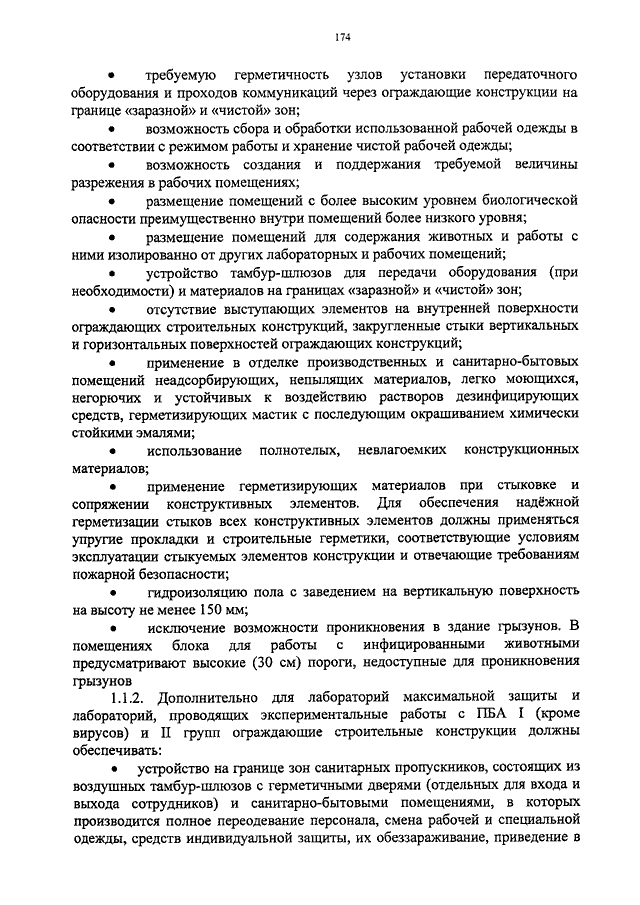 174

• требуемую герметичность узлов установки передаточного оборудования и проходов коммуникаций через ограждающие конструкции на границе «заразной» и «чистой» зон;

• возможность сбора и обработки использованной рабочей одежды в соответствии с режимом работы и хранение чистой рабочей одежды;

• возможность создания и поддержания требуемой величины разрежения в рабочих помещениях;

• размещение помещений с более высоким уровнем биологической опасности преимущественно внутри помещений более низкого уровня;

• размещение помещений для содержания животных и работы с ними изолированно от других лабораторных и рабочих помещений;

• устройство тамбур-шлюзов для передачи оборудования (при необходимости) и материалов на границах «заразной» и «чистой» зон;

• отсутствие выступающих элементов на внутренней поверхности ограждающих строительных конструкций, закругленные стыки вертикальных и горизонтальных поверхностей ограждающих конструкций;

• применение в отделке производственных и санитарно-бытовых помещений неадсорбирующих, непылящих материалов, легко моющихся, негорючих и устойчивых к воздействию растворов дезинфицирующих средств, герметизирующих мастик с последующим окрашиванием химически стойкими эмалями;

• использование полнотелых, невлагоемких конструкционных материалов;

• применение герметизирующих материалов при стыковке и сопряжении конструктивных элементов. Для обеспечения надёжной герметизации стыков всех конструктивных элементов должны применяться упругие прокладки и строительные герметики, соответствующие условиям эксплуатации стыкуемых элементов конструкции и отвечающие требованиям пожарной безопасности;

• гидроизоляцию пола с заведением на вертикальную поверхность на высоту не менее 150 мм;

• исключение возможности проникновения в здание грызунов. В помещениях блока для работы с инфицированными животными предусматривают высокие (30 см) пороги, недоступные для проникновения грызунов

1.1.2. Дополнительно для лабораторий максимальной защиты и лабораторий, проводящих экспериментальные работы с ПБА I (кроме вирусов) и II групп ограждающие строительные конструкции должны обеспечивать:

• устройство на границе зон санитарных пропускников, состоящих из воздушных тамбур-шлюзов с герметичными дверями (отдельных для входа и выхода сотрудников) и санитарно-бытовыми помещениями, в которых производится полное переодевание персонала, смена рабочей и специальной одежды, средств индивидуальной защиты, их обеззараживание, приведение в